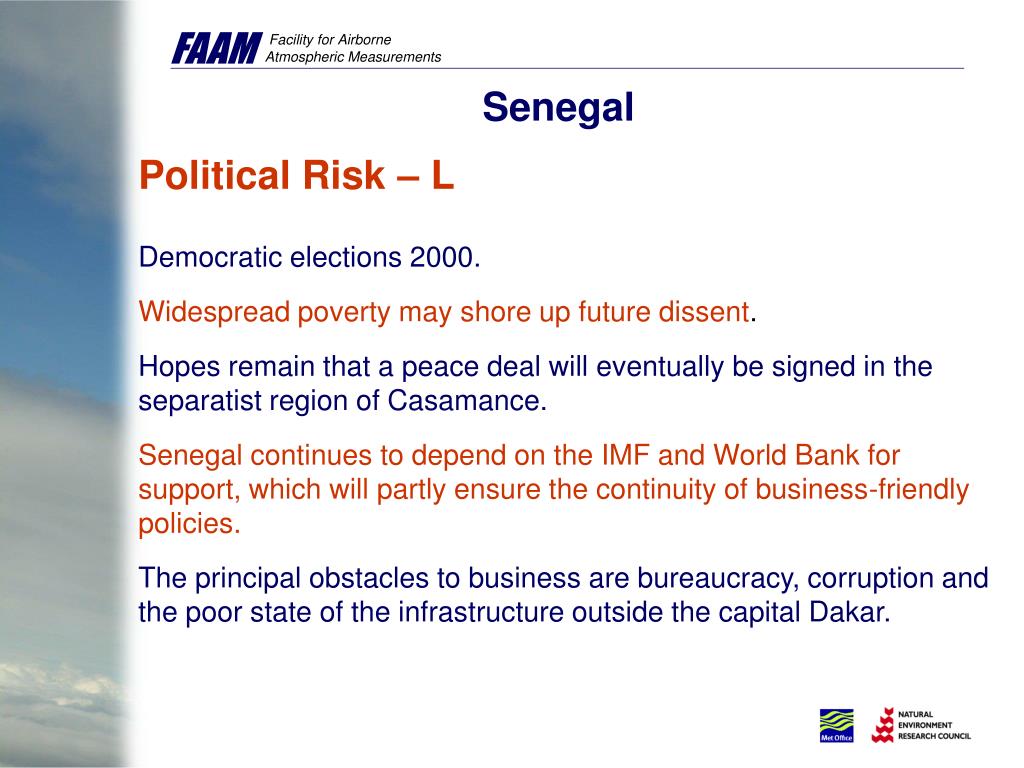 FAAM Facility for Airborne Atmospheric Measurements

Senegal

Political Risk – L

Democratic elections 2000.

Widespread poverty may shore up future dissent.

Hopes remain that a peace deal will eventually be signed in the separatist region of Casamance.

Senegal continues to depend on the IMF and World Bank for support, which will partly ensure the continuity of business-friendly policies.

The principal obstacles to business are bureaucracy, corruption and the poor state of the infrastructure outside the capital Dakar.

Met Office

NATURAL ENVIRONMENT RESEARCH COUNCIL